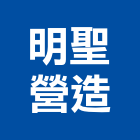 明聖
營造